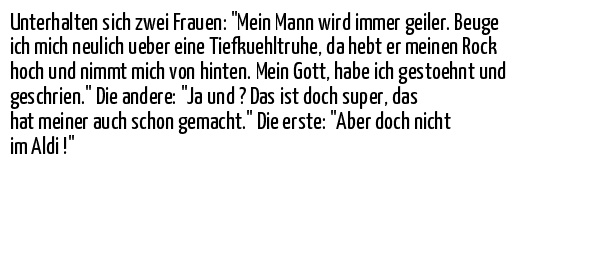 Unterhalten sich zwei Frauen: "Mein Mann wird immer geiler. Beuge ich mich neulich ueber eine Tiefkuehltruhe, da hebt er meinen Rock hoch und nimmt mich von hinten. Mein Gott, habe ich gestoehnt und geschrien." Die andere: "Ja und ? Das ist doch super, das hat meiner auch schon gemacht." Die erste: "Aber doch nicht im Aldi !"